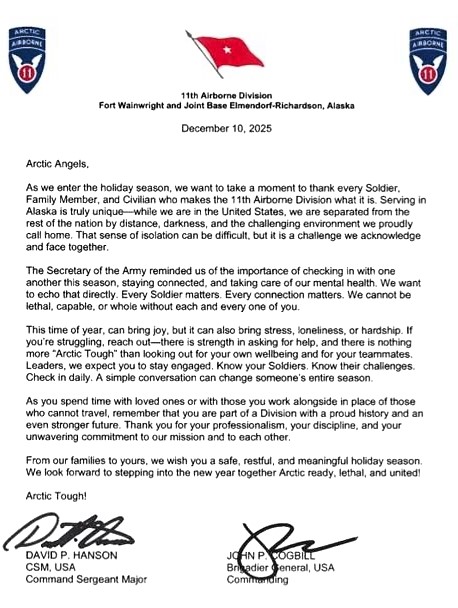 ARCTIC
AIRBORNE
11

ARCTIC
AIRBORNE
11

11th Airborne Division
Fort Wainwright and Joint Base Elmendorf-Richardson, Alaska

December 10, 2025

Arctic Angels,

As we enter the holiday season, we want to take a moment to thank every Soldier, Family Member, and Civilian who makes the 11th Airborne Division what it is. Serving in Alaska is truly unique—while we are in the United States, we are separated from the rest of the nation by distance, darkness, and the challenging environment we proudly call home. That sense of isolation can be difficult, but it is a challenge we acknowledge and face together.

The Secretary of the Army reminded us of the importance of checking in with one another this season, staying connected, and taking care of our mental health. We want to echo that directly. Every Soldier matters. Every connection matters. We cannot be lethal, capable, or whole without each and every one of you.

This time of year, can bring joy, but it can also bring stress, loneliness, or hardship. If you're struggling, reach out—there is strength in asking for help, and there is nothing more "Arctic Tough" than looking out for your own wellbeing and for your teammates. Leaders, we expect you to stay engaged. Know your Soldiers. Know their challenges. Check in daily. A simple conversation can change someone's entire season.

As you spend time with loved ones or with those you work alongside in place of those who cannot travel, remember that you are part of a Division with a proud history and an even stronger future. Thank you for your professionalism, your discipline, and your unwavering commitment to our mission and to each other.

From our families to yours, we wish you a safe, restful, and meaningful holiday season. We look forward to stepping into the new year together Arctic ready, lethal, and united!

Arctic Tough!

DAVID P. HANSON
CSM, USA
Command Sergeant Major

JOHN P. COGBILL
Brigadier General, USA
Commanding